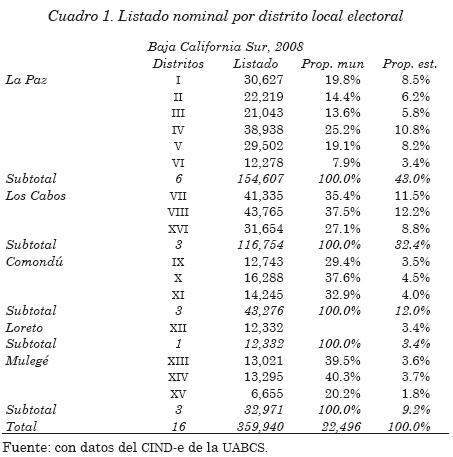 Cuadro 1. Listado nominal por distrito local electoral

Baja California Sur, 2008

| | Distritos | Listado | Prop. mun | Prop. est. |
|---|---|---|---|---|
| La Paz | I | 30,627 | 19.8% | 8.5% |
| | II | 22,219 | 14.4% | 6.2% |
| | III | 21,043 | 13.6% | 5.8% |
| | IV | 38,938 | 25.2% | 10.8% |
| | V | 29,502 | 19.1% | 8.2% |
| | VI | 12,278 | 7.9% | 3.4% |
| Subtotal | 6 | 154,607 | 100.0% | 43.0% |
| Los Cabos | VII | 41,335 | 35.4% | 11.5% |
| | VIII | 43,765 | 37.5% | 12.2% |
| | XVI | 31,654 | 27.1% | 8.8% |
| Subtotal | 3 | 116,754 | 100.0% | 32.4% |
| Comondú | IX | 12,743 | 29.4% | 3.5% |
| | X | 16,288 | 37.6% | 4.5% |
| | XI | 14,245 | 32.9% | 4.0% |
| Subtotal | 3 | 43,276 | 100.0% | 12.0% |
| Loreto | XII | 12,332 | | 3.4% |
| Subtotal | 1 | 12,332 | 100.0% | 3.4% |
| Mulegé | XIII | 13,021 | 39.5% | 3.6% |
| | XIV | 13,295 | 40.3% | 3.7% |
| | XV | 6,655 | 20.2% | 1.8% |
| Subtotal | 3 | 32,971 | 100.0% | 9.2% |
| Total | 16 | 359,940 | 22,496 | 100.0% |

Fuente: con datos del CIND-e de la UABCS.